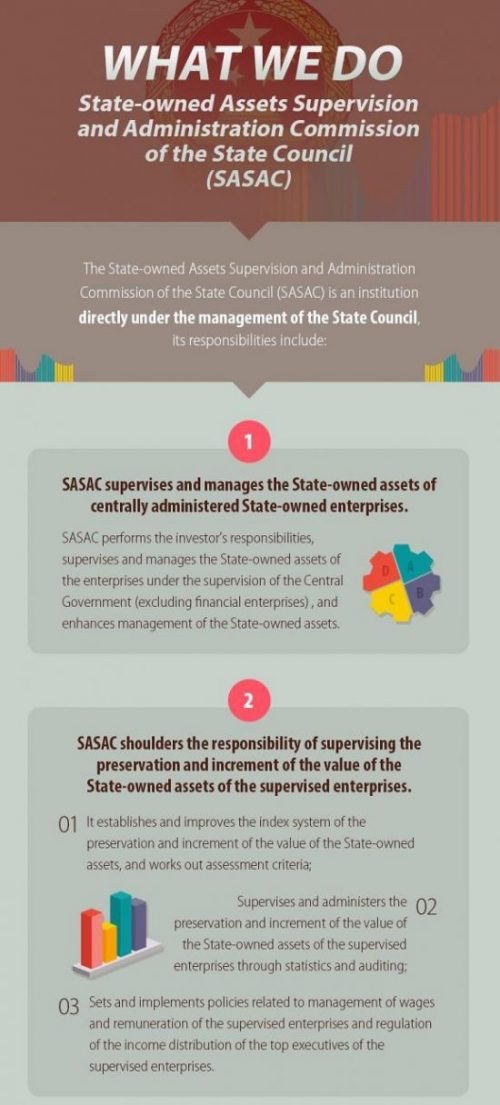 WHAT WE DO
State-owned Assets Supervision and Administration Commission of the State Council (SASAC)

The State-owned Assets Supervision and Administration Commission of the State Council (SASAC) is an institution directly under the management of the State Council, its responsibilities include:

1

SASAC supervises and manages the State-owned assets of centrally administered State-owned enterprises.

SASAC performs the investor's responsibilities, supervises and manages the State-owned assets of the enterprises under the supervision of the Central Government (excluding financial enterprises) , and enhances management of the State-owned assets.

D A C B

2

SASAC shoulders the responsibility of supervising the preservation and increment of the value of the State-owned assets of the supervised enterprises.

01 It establishes and improves the index system of the preservation and increment of the value of the State-owned assets, and works out assessment criteria;

02 Supervises and administers the preservation and increment of the value of the State-owned assets of the supervised enterprises through statistics and auditing;

03 Sets and implements policies related to management of wages and remuneration of the supervised enterprises and regulation of the income distribution of the top executives of the supervised enterprises.